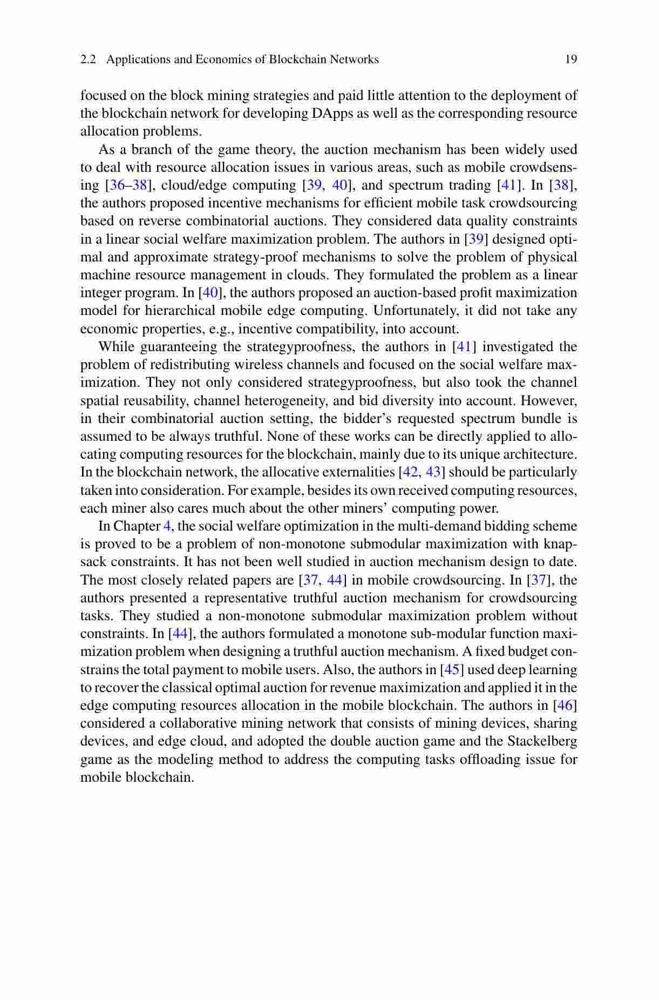 2.2 Applications and Economics of Blockchain Networks 19

focused on the block mining strategies and paid little attention to the deployment of the blockchain network for developing DApps as well as the corresponding resource allocation problems.

As a branch of the game theory, the auction mechanism has been widely used to deal with resource allocation issues in various areas, such as mobile crowdsensing [36–38], cloud/edge computing [39, 40], and spectrum trading [41]. In [38], the authors proposed incentive mechanisms for efficient mobile task crowdsourcing based on reverse combinatorial auctions. They considered data quality constraints in a linear social welfare maximization problem. The authors in [39] designed optimal and approximate strategy-proof mechanisms to solve the problem of physical machine resource management in clouds. They formulated the problem as a linear integer program. In [40], the authors proposed an auction-based profit maximization model for hierarchical mobile edge computing. Unfortunately, it did not take any economic properties, e.g., incentive compatibility, into account.

While guaranteeing the strategyproofness, the authors in [41] investigated the problem of redistributing wireless channels and focused on the social welfare maximization. They not only considered strategyproofness, but also took the channel spatial reusability, channel heterogeneity, and bid diversity into account. However, in their combinatorial auction setting, the bidder's requested spectrum bundle is assumed to be always truthful. None of these works can be directly applied to allocating computing resources for the blockchain, mainly due to its unique architecture. In the blockchain network, the allocative externalities [42, 43] should be particularly taken into consideration. For example, besides its own received computing resources, each miner also cares much about the other miners' computing power.

In Chapter 4, the social welfare optimization in the multi-demand bidding scheme is proved to be a problem of non-monotone submodular maximization with knapsack constraints. It has not been well studied in auction mechanism design to date. The most closely related papers are [37, 44] in mobile crowdsourcing. In [37], the authors presented a representative truthful auction mechanism for crowdsourcing tasks. They studied a non-monotone submodular maximization problem without constraints. In [44], the authors formulated a monotone sub-modular function maximization problem when designing a truthful auction mechanism. A fixed budget constrains the total payment to mobile users. Also, the authors in [45] used deep learning to recover the classical optimal auction for revenue maximization and applied it in the edge computing resources allocation in the mobile blockchain. The authors in [46] considered a collaborative mining network that consists of mining devices, sharing devices, and edge cloud, and adopted the double auction game and the Stackelberg game as the modeling method to address the computing tasks offloading issue for mobile blockchain.